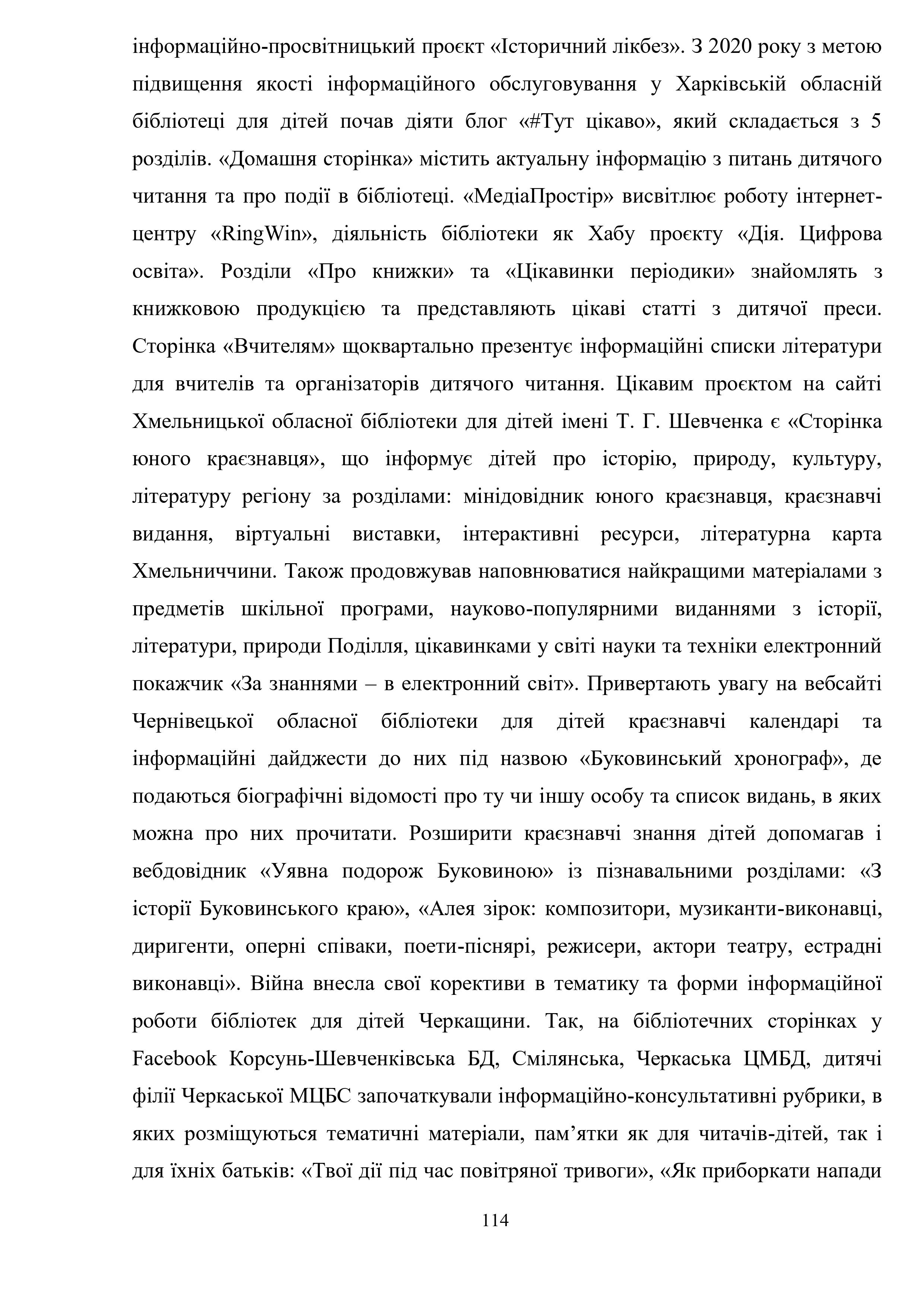 інформаційно-просвітницький проєкт «Історичний лікбез». З 2020 року з метою підвищення якості інформаційного обслуговування у Харківській обласній бібліотеці для дітей почав діяти блог «#Тут цікаво», який складається з 5 розділів. «Домашня сторінка» містить актуальну інформацію з питань дитячого читання та про події в бібліотеці. «МедіаПростір» висвітлює роботу інтернет-центру «RingWin», діяльність бібліотеки як Хабу проєкту «Дія. Цифрова освіта». Розділи «Про книжки» та «Цікавинки періодики» знайомлять з книжковою продукцією та представляють цікаві статті з дитячої преси. Сторінка «Вчителям» щоквартально презентує інформаційні списки літератури для вчителів та організаторів дитячого читання. Цікавим проєктом на сайті Хмельницької обласної бібліотеки для дітей імені Т. Г. Шевченка є «Сторінка юного краєзнавця», що інформує дітей про історію, природу, культуру, літературу регіону за розділами: мінідовідник юного краєзнавця, краєзнавчі видання, віртуальні виставки, інтерактивні ресурси, літературна карта Хмельниччини. Також продовжував наповнюватися найкращими матеріалами з предметів шкільної програми, науково-популярними виданнями з історії, літератури, природи Поділля, цікавинками у світі науки та техніки електронний покажчик «За знаннями – в електронний світ». Привертають увагу на вебсайті Чернівецької обласної бібліотеки для дітей краєзнавчі календарі та інформаційні дайджести до них під назвою «Буковинський хронограф», де подаються біографічні відомості про ту чи іншу особу та список видань, в яких можна про них прочитати. Розширити краєзнавчі знання дітей допомагав і вебдовідник «Уявна подорож Буковиною» із пізнавальними розділами: «З історії Буковинського краю», «Алея зірок: композитори, музиканти-виконавці, диригенти, оперні співаки, поети-піснярі, режисери, актори театру, естрадні виконавці». Війна внесла свої корективи в тематику та форми інформаційної роботи бібліотек для дітей Черкащини. Так, на бібліотечних сторінках у Facebook Корсунь-Шевченківська БД, Смілянська, Черкаська ЦМБД, дитячі філії Черкаської МЦБС започаткували інформаційно-консультативні рубрики, в яких розміщуються тематичні матеріали, пам’ятки як для читачів-дітей, так і для їхніх батьків: «Твої дії під час повітряної тривоги», «Як приборкати напади

114